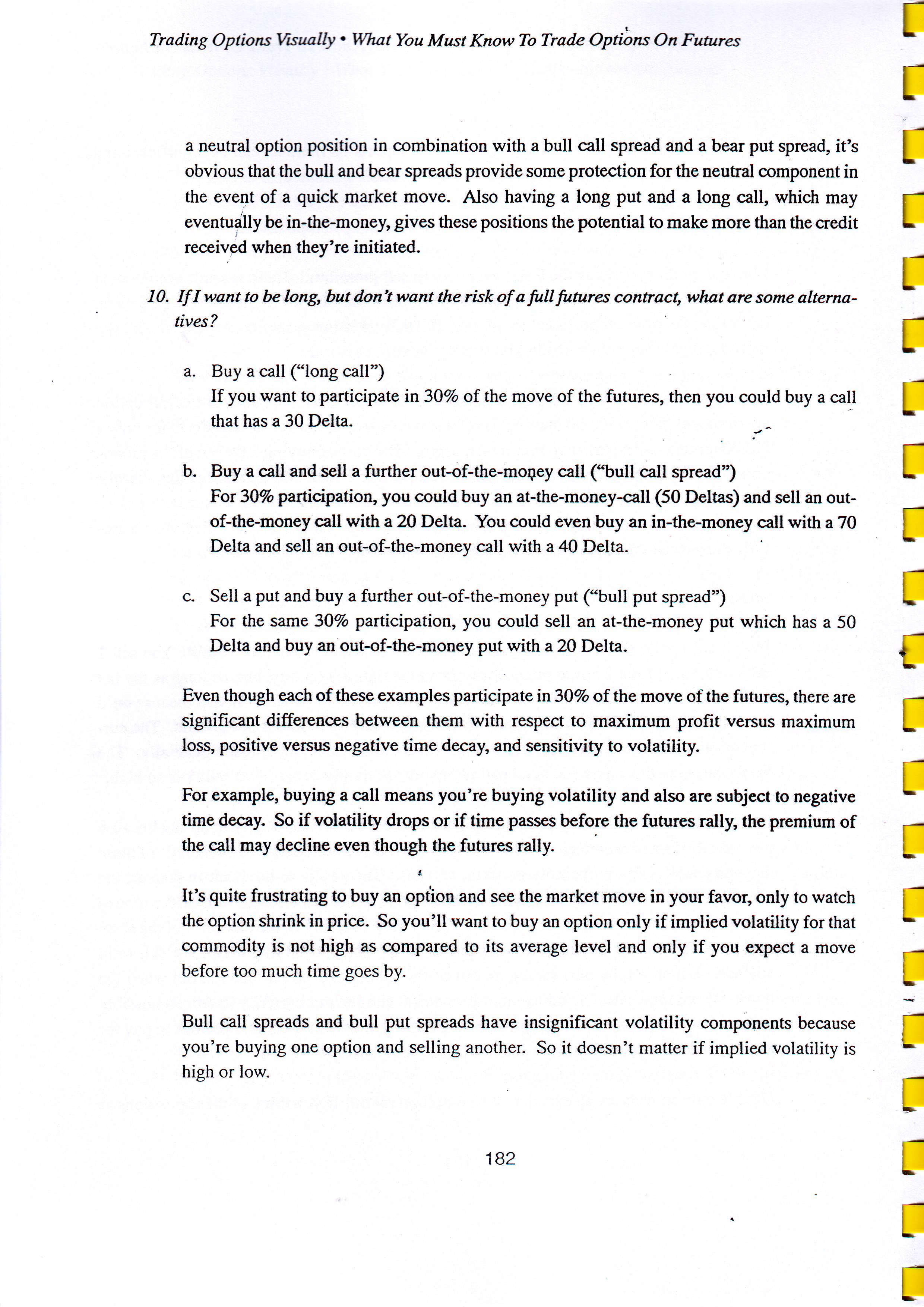 Trading Options Visually • What You Must Know To Trade Options On Futures

a neutral option position in combination with a bull call spread and a bear put spread, it's obvious that the bull and bear spreads provide some protection for the neutral component in the event of a quick market move. Also having a long put and a long call, which may eventually be in-the-money, gives these positions the potential to make more than the credit received when they're initiated.

10. If I want to be long, but don't want the risk of a full futures contract, what are some alternatives?

a. Buy a call ("long call")
If you want to participate in 30% of the move of the futures, then you could buy a call that has a 30 Delta.

b. Buy a call and sell a further out-of-the-money call ("bull call spread")
For 30% participation, you could buy an at-the-money-call (50 Deltas) and sell an out-of-the-money call with a 20 Delta. You could even buy an in-the-money call with a 70 Delta and sell an out-of-the-money call with a 40 Delta.

c. Sell a put and buy a further out-of-the-money put ("bull put spread")
For the same 30% participation, you could sell an at-the-money put which has a 50 Delta and buy an out-of-the-money put with a 20 Delta.

Even though each of these examples participate in 30% of the move of the futures, there are significant differences between them with respect to maximum profit versus maximum loss, positive versus negative time decay, and sensitivity to volatility.

For example, buying a call means you're buying volatility and also are subject to negative time decay. So if volatility drops or if time passes before the futures rally, the premium of the call may decline even though the futures rally.

It's quite frustrating to buy an option and see the market move in your favor, only to watch the option shrink in price. So you'll want to buy an option only if implied volatility for that commodity is not high as compared to its average level and only if you expect a move before too much time goes by.

Bull call spreads and bull put spreads have insignificant volatility components because you're buying one option and selling another. So it doesn't matter if implied volatility is high or low.

182